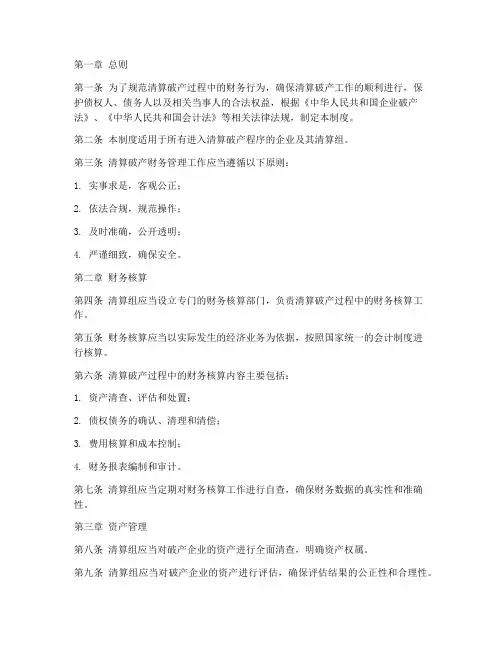 第一章 总则

第一条 为了规范清算破产过程中的财务行为，确保清算破产工作的顺利进行，保护债权人、债务人以及相关当事人的合法权益，根据《中华人民共和国企业破产法》、《中华人民共和国会计法》等相关法律法规，制定本制度。

第二条 本制度适用于所有进入清算破产程序的企业及其清算组。

第三条 清算破产财务管理工作应当遵循以下原则：

1. 实事求是，客观公正；

2. 依法合规，规范操作；

3. 及时准确，公开透明；

4. 严谨细致，确保安全。

第二章 财务核算

第四条 清算组应当设立专门的财务核算部门，负责清算破产过程中的财务核算工作。

第五条 财务核算应当以实际发生的经济业务为依据，按照国家统一的会计制度进行核算。

第六条 清算破产过程中的财务核算内容主要包括：

1. 资产清查、评估和处置；

2. 债权债务的确认、清理和清偿；

3. 费用核算和成本控制；

4. 财务报表编制和审计。

第七条 清算组应当定期对财务核算工作进行自查，确保财务数据的真实性和准确性。

第三章 资产管理

第八条 清算组应当对破产企业的资产进行全面清查，明确资产权属。

第九条 清算组应当对破产企业的资产进行评估，确保评估结果的公正性和合理性。